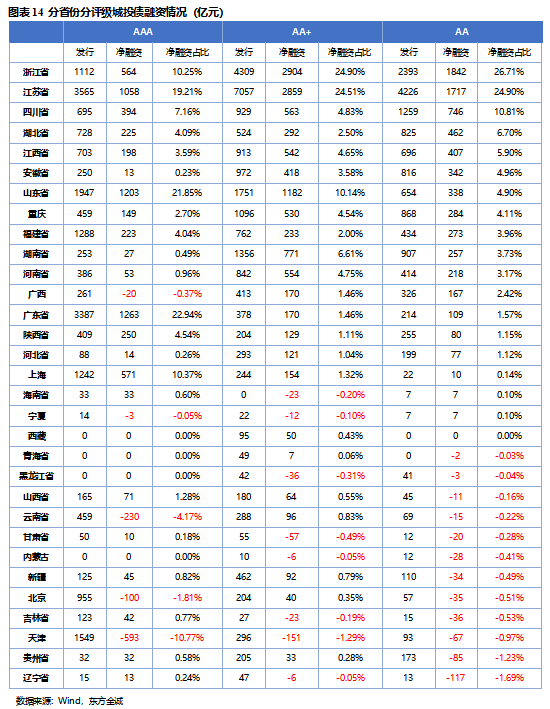 图表 14 分省份分评级城投债融资情况（亿元）

| | AAA | | | AA+ | | | AA | | |
|---|---|---|---|---|---|---|---|---|---|
| | 发行 | 净融资 | 净融资占比 | 发行 | 净融资 | 净融资占比 | 发行 | 净融资 | 净融资占比 |
| 浙江省 | 1112 | 564 | 10.25% | 4309 | 2904 | 24.90% | 2393 | 1842 | 26.71% |
| 江苏省 | 3565 | 1058 | 19.21% | 7057 | 2859 | 24.51% | 4226 | 1717 | 24.90% |
| 四川省 | 695 | 394 | 7.16% | 929 | 563 | 4.83% | 1259 | 746 | 10.81% |
| 湖北省 | 728 | 225 | 4.09% | 524 | 292 | 2.50% | 825 | 462 | 6.70% |
| 江西省 | 703 | 198 | 3.59% | 913 | 542 | 4.65% | 696 | 407 | 5.90% |
| 安徽省 | 250 | 13 | 0.23% | 972 | 418 | 3.58% | 816 | 342 | 4.96% |
| 山东省 | 1947 | 1203 | 21.85% | 1751 | 1182 | 10.14% | 654 | 338 | 4.90% |
| 重庆 | 459 | 149 | 2.70% | 1096 | 530 | 4.54% | 868 | 284 | 4.11% |
| 福建省 | 1288 | 223 | 4.04% | 762 | 233 | 2.00% | 434 | 273 | 3.96% |
| 湖南省 | 253 | 27 | 0.49% | 1356 | 771 | 6.61% | 907 | 257 | 3.73% |
| 河南省 | 386 | 53 | 0.96% | 842 | 554 | 4.75% | 414 | 218 | 3.17% |
| 广西 | 261 | -20 | -0.37% | 413 | 170 | 1.46% | 326 | 167 | 2.42% |
| 广东省 | 3387 | 1263 | 22.94% | 378 | 170 | 1.46% | 214 | 109 | 1.57% |
| 陕西省 | 409 | 250 | 4.54% | 204 | 129 | 1.11% | 255 | 80 | 1.15% |
| 河北省 | 88 | 14 | 0.26% | 293 | 121 | 1.04% | 199 | 77 | 1.12% |
| 上海 | 1242 | 571 | 10.37% | 244 | 154 | 1.32% | 22 | 10 | 0.14% |
| 海南省 | 33 | 33 | 0.60% | 0 | -23 | -0.20% | 7 | 7 | 0.10% |
| 宁夏 | 14 | -3 | -0.05% | 22 | -12 | -0.10% | 7 | 7 | 0.10% |
| 西藏 | 0 | 0 | 0.00% | 95 | 50 | 0.43% | 0 | 0 | 0.00% |
| 青海省 | 0 | 0 | 0.00% | 49 | 7 | 0.06% | 0 | -2 | -0.03% |
| 黑龙江省 | 0 | 0 | 0.00% | 42 | -36 | -0.31% | 41 | -3 | -0.04% |
| 山西省 | 165 | 71 | 1.28% | 180 | 64 | 0.55% | 45 | -11 | -0.16% |
| 云南省 | 459 | -230 | -4.17% | 288 | 96 | 0.83% | 69 | -15 | -0.22% |
| 甘肃省 | 50 | 10 | 0.18% | 55 | -57 | -0.49% | 12 | -20 | -0.28% |
| 内蒙古 | 0 | 0 | 0.00% | 10 | -6 | -0.05% | 12 | -28 | -0.41% |
| 新疆 | 125 | 45 | 0.82% | 462 | 92 | 0.79% | 110 | -34 | -0.49% |
| 北京 | 955 | -100 | -1.81% | 204 | 40 | 0.35% | 57 | -35 | -0.51% |
| 吉林省 | 123 | 42 | 0.77% | 27 | -23 | -0.19% | 15 | -36 | -0.53% |
| 天津 | 1549 | -593 | -10.77% | 296 | -151 | -1.29% | 93 | -67 | -0.97% |
| 贵州省 | 32 | 32 | 0.58% | 205 | 33 | 0.28% | 173 | -85 | -1.23% |
| 辽宁省 | 15 | 13 | 0.24% | 47 | -6 | -0.05% | 13 | -117 | -1.69% |

数据来源：Wind，东方金诚